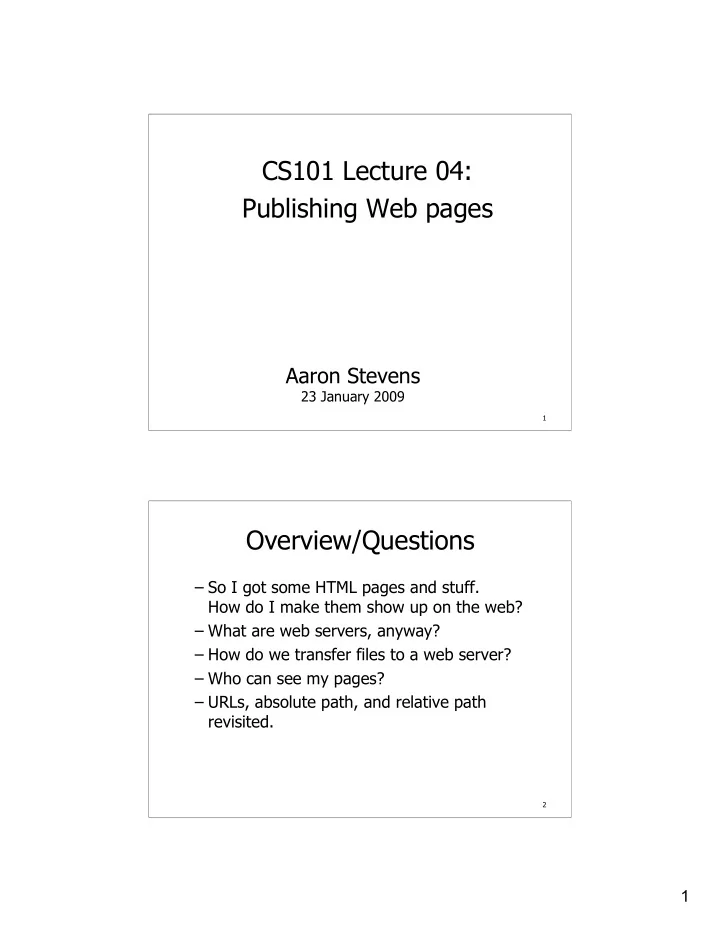 CS101 Lecture 04:
Publishing Web pages

Aaron Stevens
23 January 2009

1

Overview/Questions

– So I got some HTML pages and stuff. How do I make them show up on the web?
– What are web servers, anyway?
– How do we transfer files to a web server?
– Who can see my pages?
– URLs, absolute path, and relative path revisited.

2

1